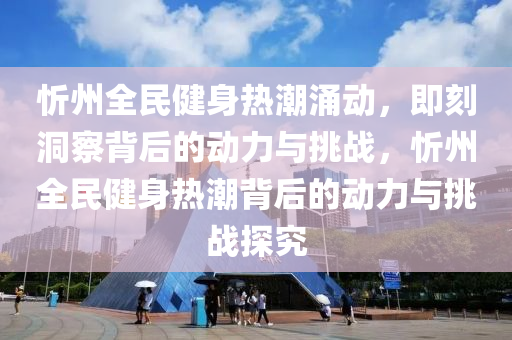 忻州全民健身热潮涌动，即刻洞察背后的动力与挑战，忻州全民健身热潮背后的动力与挑战探究